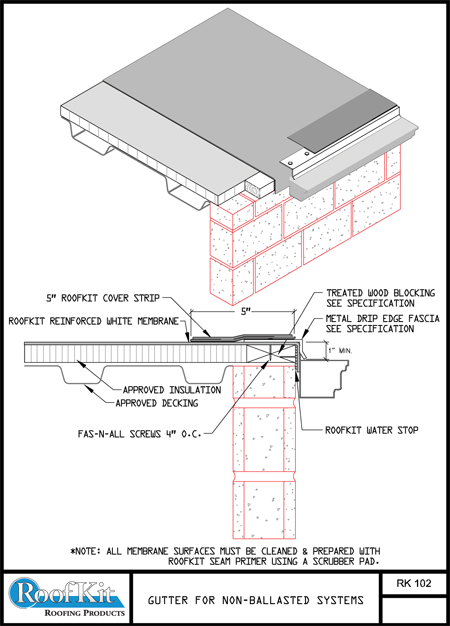 5" ROOFKIT COVER STRIP

ROOFKIT REINFORCED WHITE MEMBRANE

5"

TREATED WOOD BLOCKING SEE SPECIFICATION

METAL DRIP EDGE FASCIA SEE SPECIFICATION

1" MIN.

APPROVED INSULATION

APPROVED DECKING

FAS-N-ALL SCREWS 4" O.C.

ROOFKIT WATER STOP

*NOTE: ALL MEMBRANE SURFACES MUST BE CLEANED & PREPARED WITH ROOFKIT SEAM PRIMER USING A SCRUBBER PAD.

RoofKit
ROOFING PRODUCTS

GUTTER FOR NON-BALLASTED SYSTEMS

RK 102